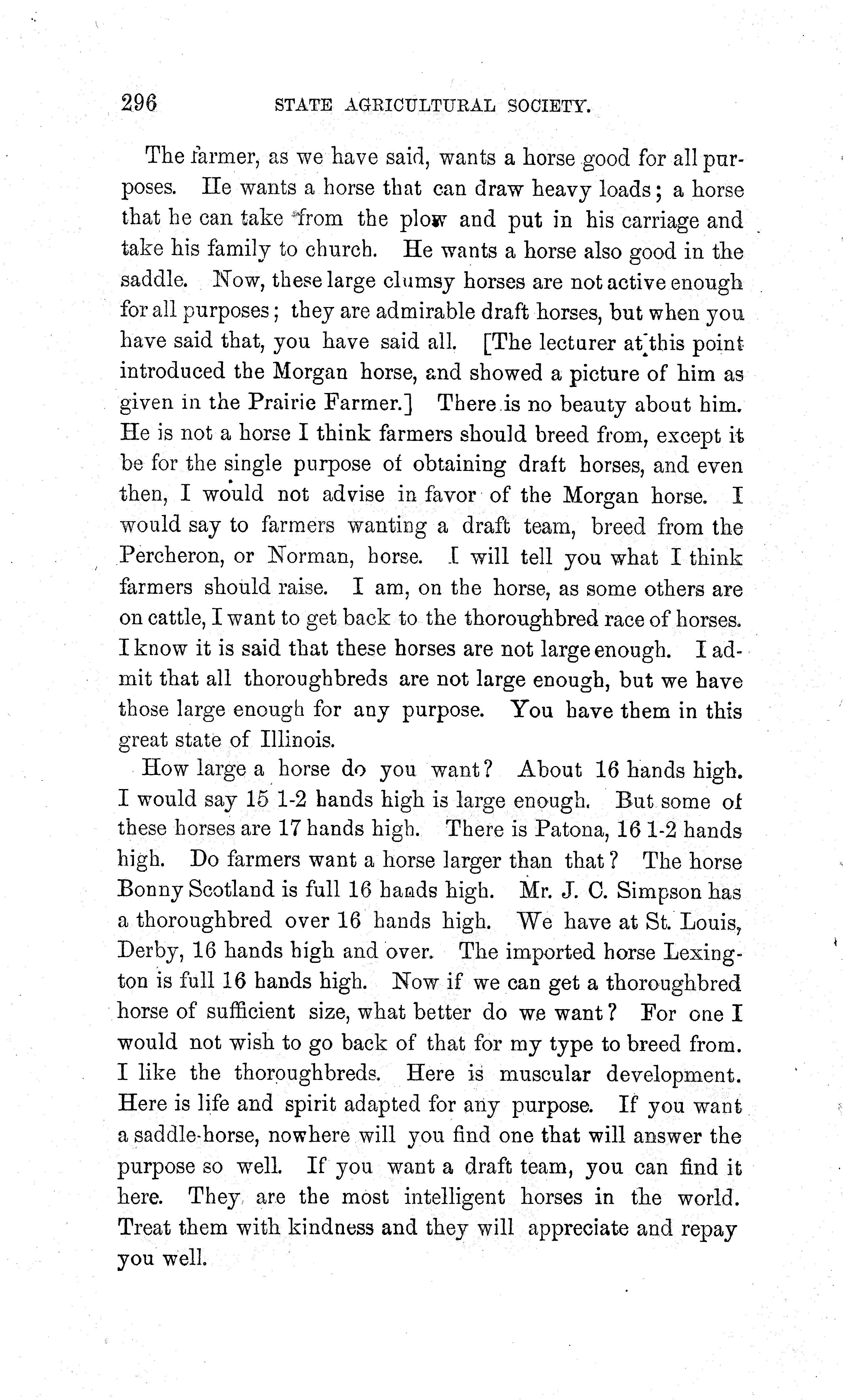 296 STATE AGRICULTURAL SOCIETY.

The farmer, as we have said, wants a horse good for all purposes. He wants a horse that can draw heavy loads; a horse that he can take from the plow and put in his carriage and take his family to church. He wants a horse also good in the saddle. Now, these large clumsy horses are not active enough for all purposes; they are admirable draft horses, but when you have said that, you have said all. [The lecturer at this point introduced the Morgan horse, and showed a picture of him as given in the Prairie Farmer.] There is no beauty about him. He is not a horse I think farmers should breed from, except it be for the single purpose of obtaining draft horses, and even then, I would not advise in favor of the Morgan horse. I would say to farmers wanting a draft team, breed from the Percheron, or Norman, horse. I will tell you what I think farmers should raise. I am, on the horse, as some others are on cattle, I want to get back to the thoroughbred race of horses. I know it is said that these horses are not large enough. I admit that all thoroughbreds are not large enough, but we have those large enough for any purpose. You have them in this great state of Illinois.

How large a horse do you want? About 16 hands high. I would say 15 1-2 hands high is large enough. But some of these horses are 17 hands high. There is Patona, 16 1-2 hands high. Do farmers want a horse larger than that? The horse Bonny Scotland is full 16 hands high. Mr. J. C. Simpson has a thoroughbred over 16 hands high. We have at St. Louis, Derby, 16 hands high and over. The imported horse Lexington is full 16 hands high. Now if we can get a thoroughbred horse of sufficient size, what better do we want? For one I would not wish to go back of that for my type to breed from. I like the thoroughbreds. Here is muscular development. Here is life and spirit adapted for any purpose. If you want a saddle-horse, nowhere will you find one that will answer the purpose so well. If you want a draft team, you can find it here. They are the most intelligent horses in the world. Treat them with kindness and they will appreciate and repay you well.